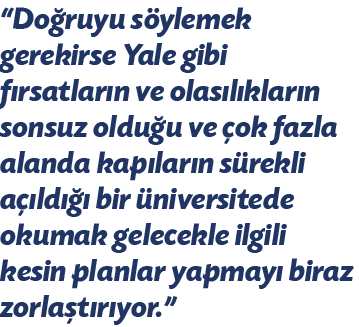 “Doğruyu söylemek gerekirse Yale gibi fırsatların ve olasılıkların sonsuz olduğu ve çok fazla alanda kapıların sürekli açıldığı bir üniversitede okumak gelecekle ilgili kesin planlar yapmayı biraz zorlaştırıyor.”